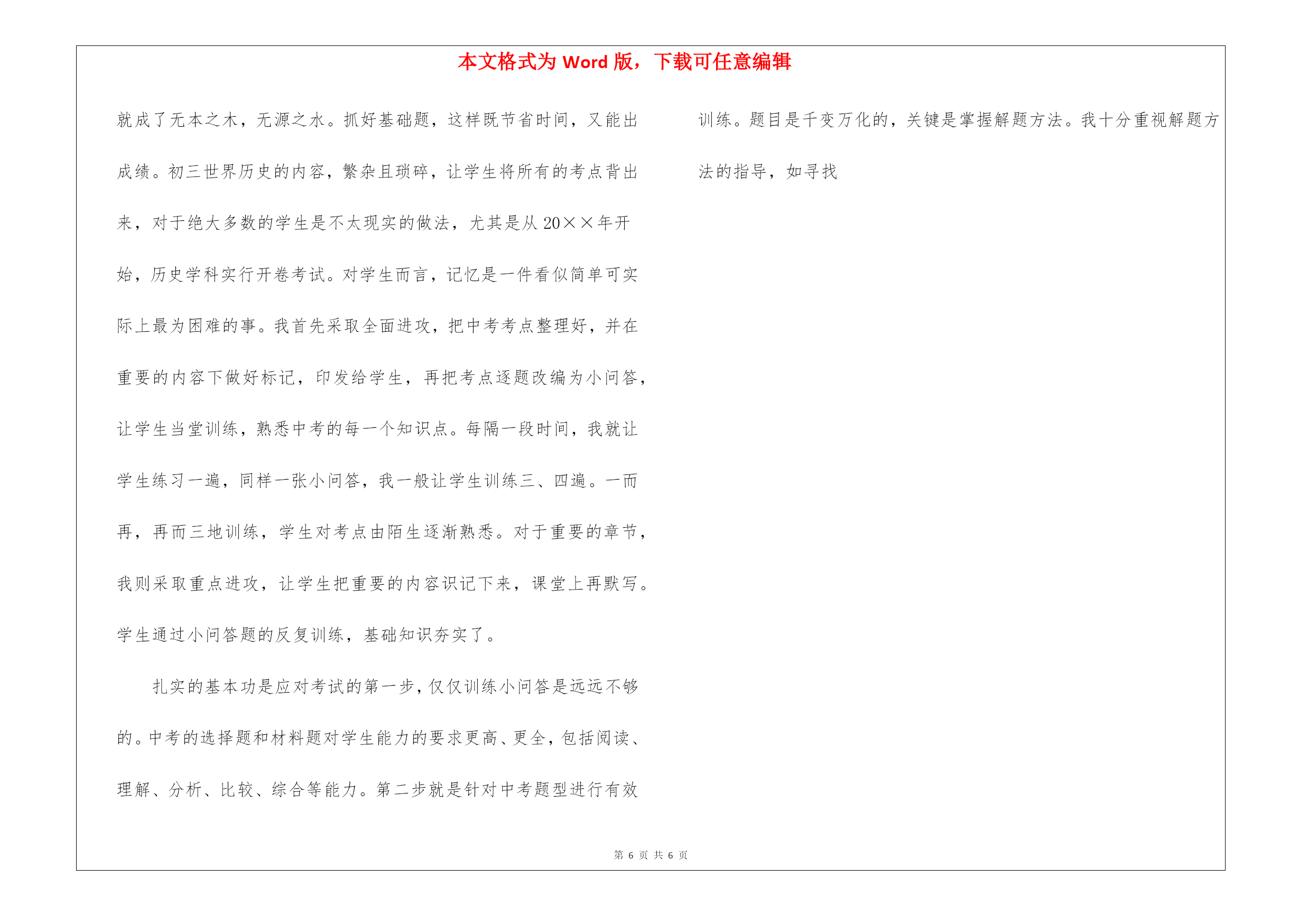 本文格式为 Word 版，下载可任意编辑

就成了无本之木，无源之水。抓好基础题，这样既节省时间，又能出成绩。初三世界历史的内容，繁杂且琐碎，让学生将所有的考点背出来，对于绝大多数的学生是不太现实的做法，尤其是从 20××年开始，历史学科实行开卷考试。对学生而言，记忆是一件看似简单可实际上最为困难的事。我首先采取全面进攻，把中考考点整理好，并在重要的内容下做好标记，印发给学生，再把考点逐题改编为小问答，让学生当堂训练，熟悉中考的每一个知识点。每隔一段时间，我就让学生练习一遍，同样一张小问答，我一般让学生训练三、四遍。一而再，再而三地训练，学生对考点由陌生逐渐熟悉。对于重要的章节，我则采取重点进攻，让学生把重要的内容识记下来，课堂上再默写。学生通过小问答题的反复训练，基础知识夯实了。

扎实的基本功是应对考试的第一步，仅仅训练小问答是远远不够的。中考的选择题和材料题对学生能力的要求更高、更全，包括阅读、理解、分析、比较、综合等能力。第二步就是针对中考题型进行有效训练。题目是千变万化的，关键是掌握解题方法。我十分重视解题方法的指导，如寻找

第 6 页 共 6 页